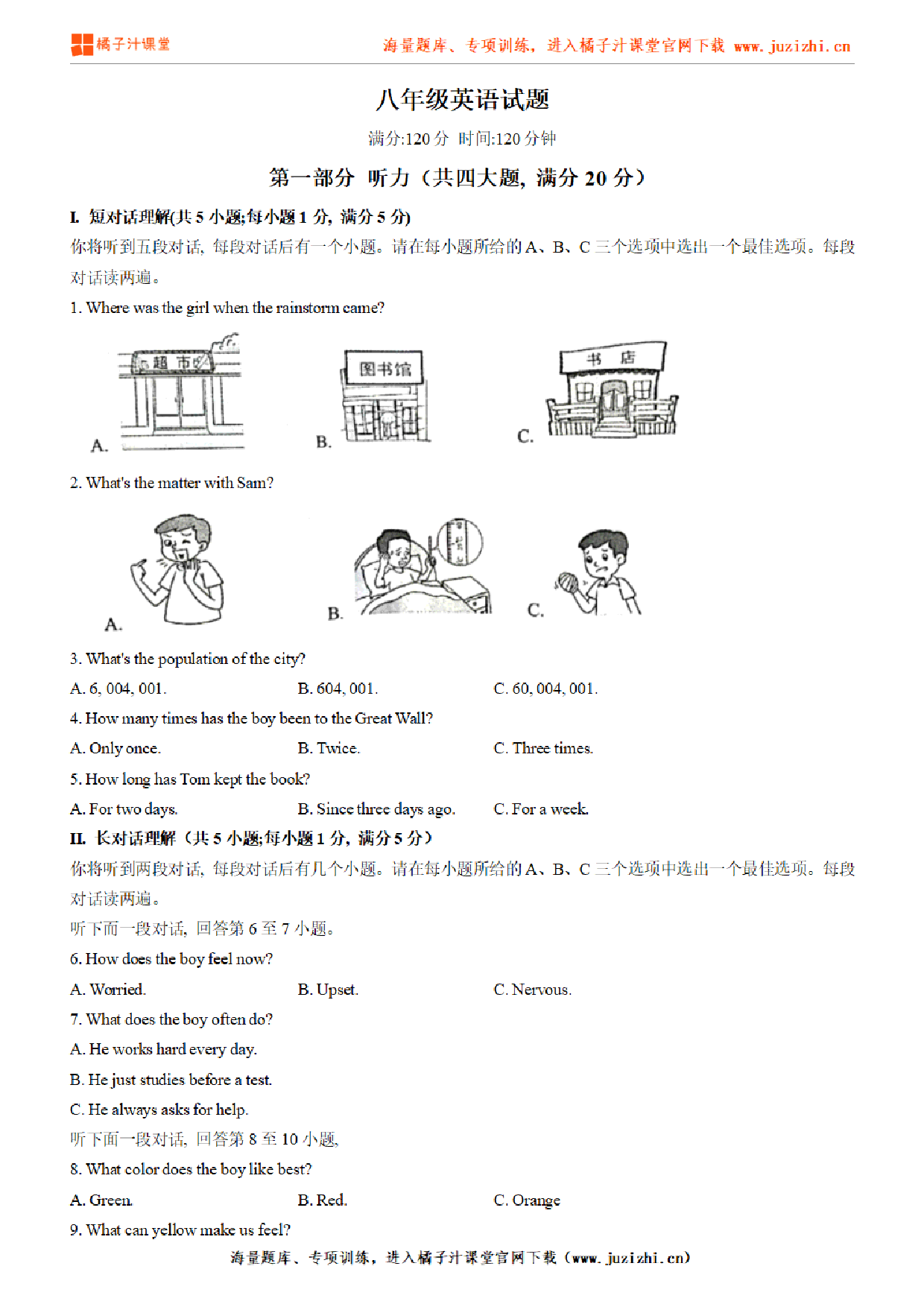 橘子汁课堂　海量题库、专项训练，进入橘子汁课堂官网下载 www.juzizhi.cn

八年级英语试题

满分:120 分 时间:120 分钟

第一部分 听力（共四大题，满分 20 分）

I. 短对话理解(共 5 小题;每小题 1 分，满分 5 分)

你将听到五段对话，每段对话后有一个小题。请在每小题所给的 A、B、C 三个选项中选出一个最佳选项。每段对话读两遍。

1. Where was the girl when the rainstorm came?

A. 超市　B. 图书馆　C. 书店

2. What's the matter with Sam?

A.　B.　C.

3. What's the population of the city?

A. 6, 004, 001.　B. 604, 001.　C. 60, 004, 001.

4. How many times has the boy been to the Great Wall?

A. Only once.　B. Twice.　C. Three times.

5. How long has Tom kept the book?

A. For two days.　B. Since three days ago.　C. For a week.

II. 长对话理解（共 5 小题;每小题 1 分，满分 5 分）

你将听到两段对话，每段对话后有几个小题。请在每小题所给的 A、B、C 三个选项中选出一个最佳选项。每段对话读两遍。

听下面一段对话，回答第 6 至 7 小题。

6. How does the boy feel now?

A. Worried.　B. Upset.　C. Nervous.

7. What does the boy often do?

A. He works hard every day.

B. He just studies before a test.

C. He always asks for help.

听下面一段对话，回答第 8 至 10 小题,

8. What color does the boy like best?

A. Green.　B. Red.　C. Orange

9. What can yellow make us feel?

海量题库、专项训练，进入橘子汁课堂官网下载（www.juzizhi.cn）